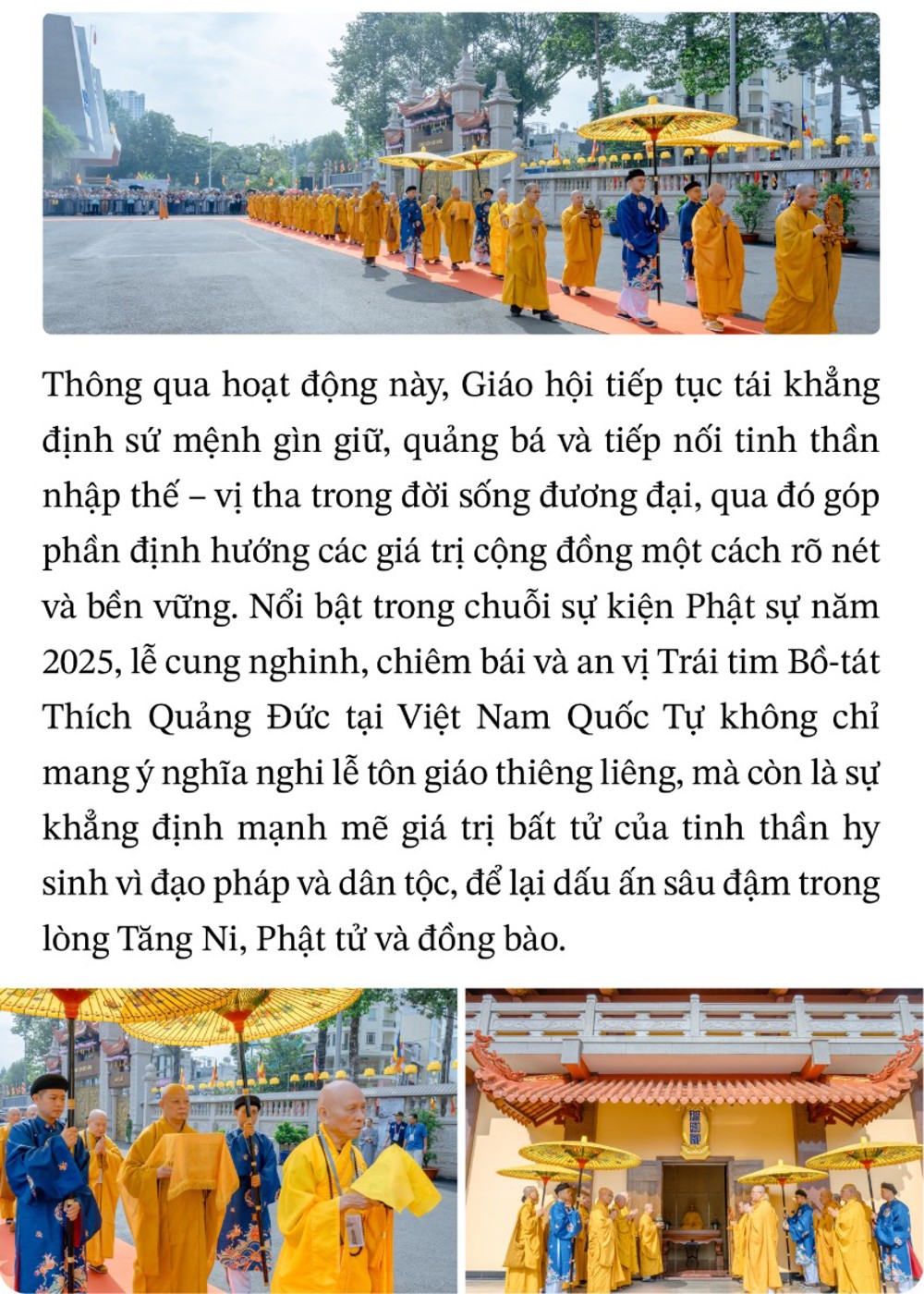 Thông qua hoạt động này, Giáo hội tiếp tục tái khẳng định sứ mệnh gìn giữ, quảng bá và tiếp nối tinh thần nhập thế – vị tha trong đời sống đương đại, qua đó góp phần định hướng các giá trị cộng đồng một cách rõ nét và bền vững. Nổi bật trong chuỗi sự kiện Phật sự năm 2025, lễ cung nghinh, chiêm bái và an vị Trái tim Bồ-tát Thích Quảng Đức tại Việt Nam Quốc Tự không chỉ mang ý nghĩa nghi lễ tôn giáo thiêng liêng, mà còn là sự khẳng định mạnh mẽ giá trị bất tử của tinh thần hy sinh vì đạo pháp và dân tộc, để lại dấu ấn sâu đậm trong lòng Tăng Ni, Phật tử và đồng bào.